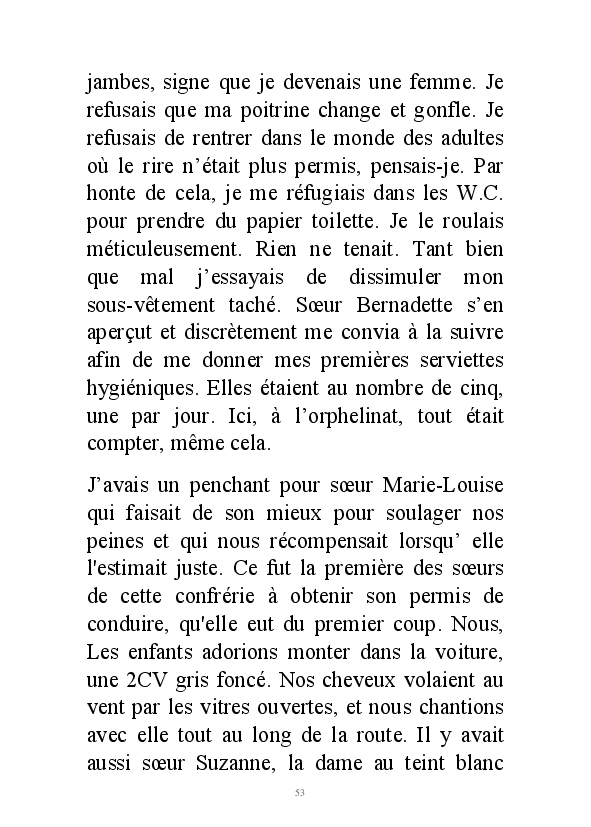 jambes, signe que je devenais une femme. Je refusais que ma poitrine change et gonfle. Je refusais de rentrer dans le monde des adultes où le rire n'était plus permis, pensais-je. Par honte de cela, je me réfugiais dans les W.C. pour prendre du papier toilette. Je le roulais méticuleusement. Rien ne tenait. Tant bien que mal j'essayais de dissimuler mon sous-vêtement taché. Sœur Bernadette s'en aperçut et discrètement me convia à la suivre afin de me donner mes premières serviettes hygiéniques. Elles étaient au nombre de cinq, une par jour. Ici, à l'orphelinat, tout était compter, même cela.

J'avais un penchant pour sœur Marie-Louise qui faisait de son mieux pour soulager nos peines et qui nous récompensait lorsqu' elle l'estimait juste. Ce fut la première des sœurs de cette confrérie à obtenir son permis de conduire, qu'elle eut du premier coup. Nous, Les enfants adorions monter dans la voiture, une 2CV gris foncé. Nos cheveux volaient au vent par les vitres ouvertes, et nous chantions avec elle tout au long de la route. Il y avait aussi sœur Suzanne, la dame au teint blanc

53